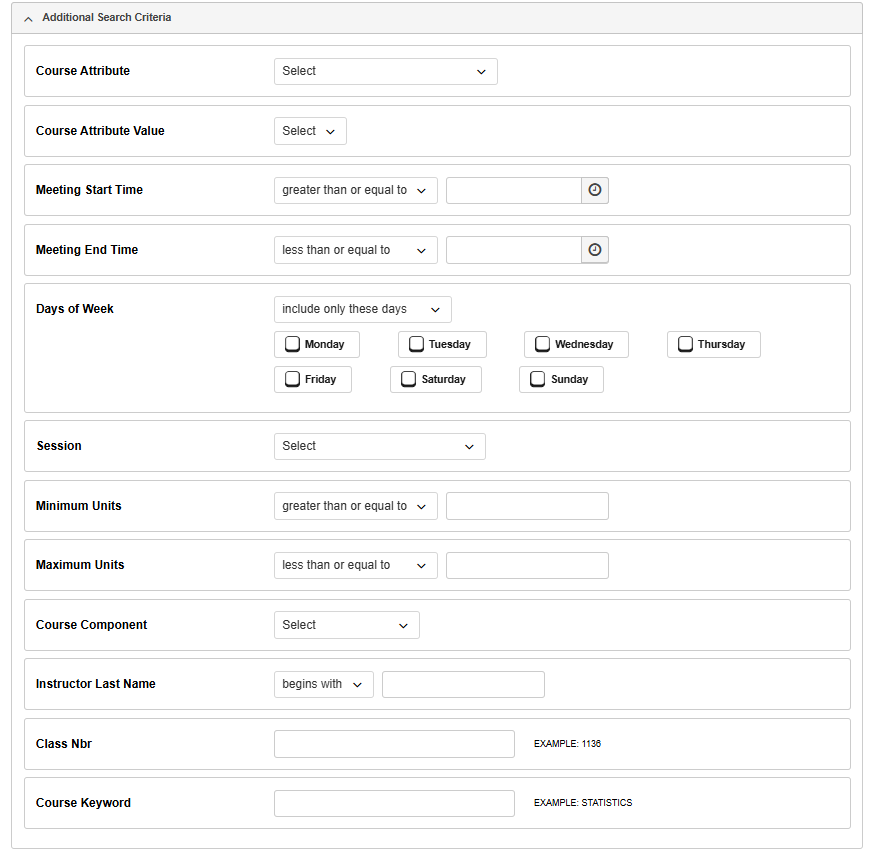 Additional Search Criteria

Course Attribute Select

Course Attribute Value Select

Meeting Start Time greater than or equal to

Meeting End Time less than or equal to

Days of Week include only these days

Monday Tuesday Wednesday Thursday

Friday Saturday Sunday

Session Select

Minimum Units greater than or equal to

Maximum Units less than or equal to

Course Component Select

Instructor Last Name begins with

Class Nbr EXAMPLE: 1136

Course Keyword EXAMPLE: STATISTICS